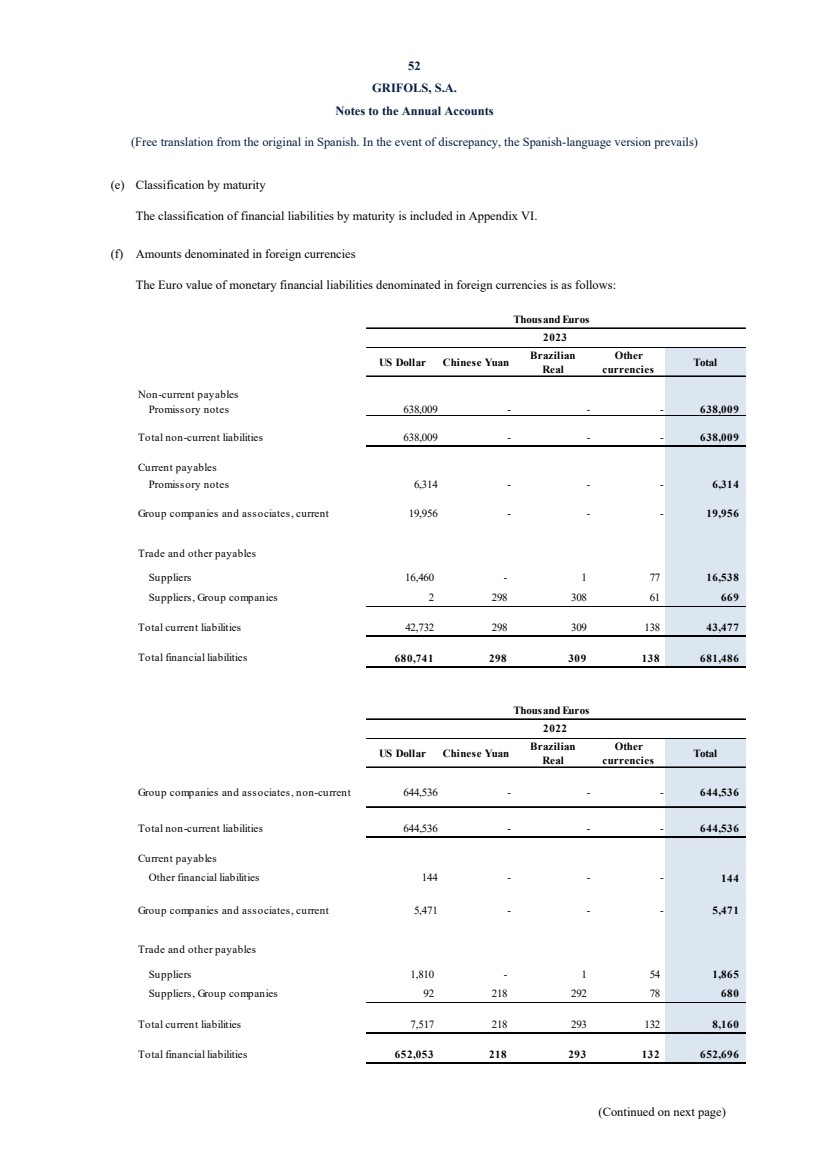 52

GRIFOLS, S.A.

Notes to the Annual Accounts

(Free translation from the original in Spanish. In the event of discrepancy, the Spanish-language version prevails)

(e) Classification by maturity

The classification of financial liabilities by maturity is included in Appendix VI.

(f) Amounts denominated in foreign currencies

The Euro value of monetary financial liabilities denominated in foreign currencies is as follows:

Thousand Euros

2023

| | US Dollar | Chinese Yuan | Brazilian Real | Other currencies | Total |
|---|---|---|---|---|---|
| Non-current payables | | | | | |
| Promissory notes | 638,009 | - | - | - | 638,009 |
| Total non-current liabilities | 638,009 | - | - | - | 638,009 |
| Current payables | | | | | |
| Promissory notes | 6,314 | - | - | - | 6,314 |
| Group companies and associates, current | 19,956 | - | - | - | 19,956 |
| Trade and other payables | | | | | |
| Suppliers | 16,460 | - | 1 | 77 | 16,538 |
| Suppliers, Group companies | 2 | 298 | 308 | 61 | 669 |
| Total current liabilities | 42,732 | 298 | 309 | 138 | 43,477 |
| Total financial liabilities | 680,741 | 298 | 309 | 138 | 681,486 |

Thousand Euros

2022

| | US Dollar | Chinese Yuan | Brazilian Real | Other currencies | Total |
|---|---|---|---|---|---|
| Group companies and associates, non-current | 644,536 | - | - | - | 644,536 |
| Total non-current liabilities | 644,536 | - | - | - | 644,536 |
| Current payables | | | | | |
| Other financial liabilities | 144 | - | - | - | 144 |
| Group companies and associates, current | 5,471 | - | - | - | 5,471 |
| Trade and other payables | | | | | |
| Suppliers | 1,810 | - | 1 | 54 | 1,865 |
| Suppliers, Group companies | 92 | 218 | 292 | 78 | 680 |
| Total current liabilities | 7,517 | 218 | 293 | 132 | 8,160 |
| Total financial liabilities | 652,053 | 218 | 293 | 132 | 652,696 |

(Continued on next page)